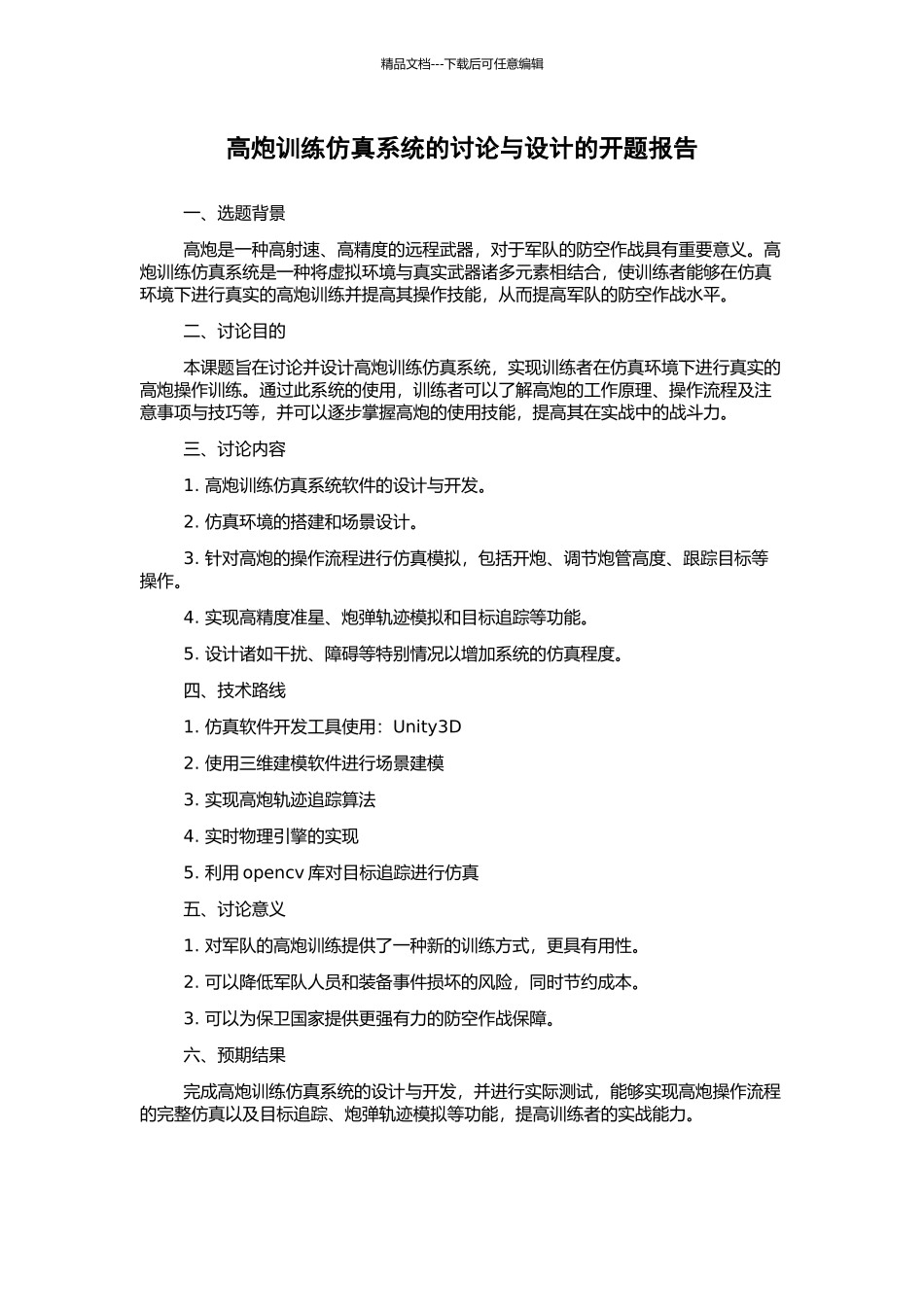 精品文档---下载后可任意编辑

高炮训练仿真系统的讨论与设计的开题报告

一、选题背景

高炮是一种高射速、高精度的远程武器，对于军队的防空作战具有重要意义。高炮训练仿真系统是一种将虚拟环境与真实武器诸多元素相结合，使训练者能够在仿真环境下进行真实的高炮训练并提高其操作技能，从而提高军队的防空作战水平。

二、讨论目的

本课题旨在讨论并设计高炮训练仿真系统，实现训练者在仿真环境下进行真实的高炮操作训练。通过此系统的使用，训练者可以了解高炮的工作原理、操作流程及注意事项与技巧等，并可以逐步掌握高炮的使用技能，提高其在实战中的战斗力。

三、讨论内容

1. 高炮训练仿真系统软件的设计与开发。

2. 仿真环境的搭建和场景设计。

3. 针对高炮的操作流程进行仿真模拟，包括开炮、调节炮管高度、跟踪目标等操作。

4. 实现高精度准星、炮弹轨迹模拟和目标追踪等功能。

5. 设计诸如干扰、障碍等特别情况以增加系统的仿真程度。

四、技术路线

1. 仿真软件开发工具使用：Unity3D

2. 使用三维建模软件进行场景建模

3. 实现高炮轨迹追踪算法

4. 实时物理引擎的实现

5. 利用 opencv 库对目标追踪进行仿真

五、讨论意义

1. 对军队的高炮训练提供了一种新的训练方式，更具有用性。

2. 可以降低军队人员和装备事件损坏的风险，同时节约成本。

3. 可以为保卫国家提供更强有力的防空作战保障。

六、预期结果

完成高炮训练仿真系统的设计与开发，并进行实际测试，能够实现高炮操作流程的完整仿真以及目标追踪、炮弹轨迹模拟等功能，提高训练者的实战能力。